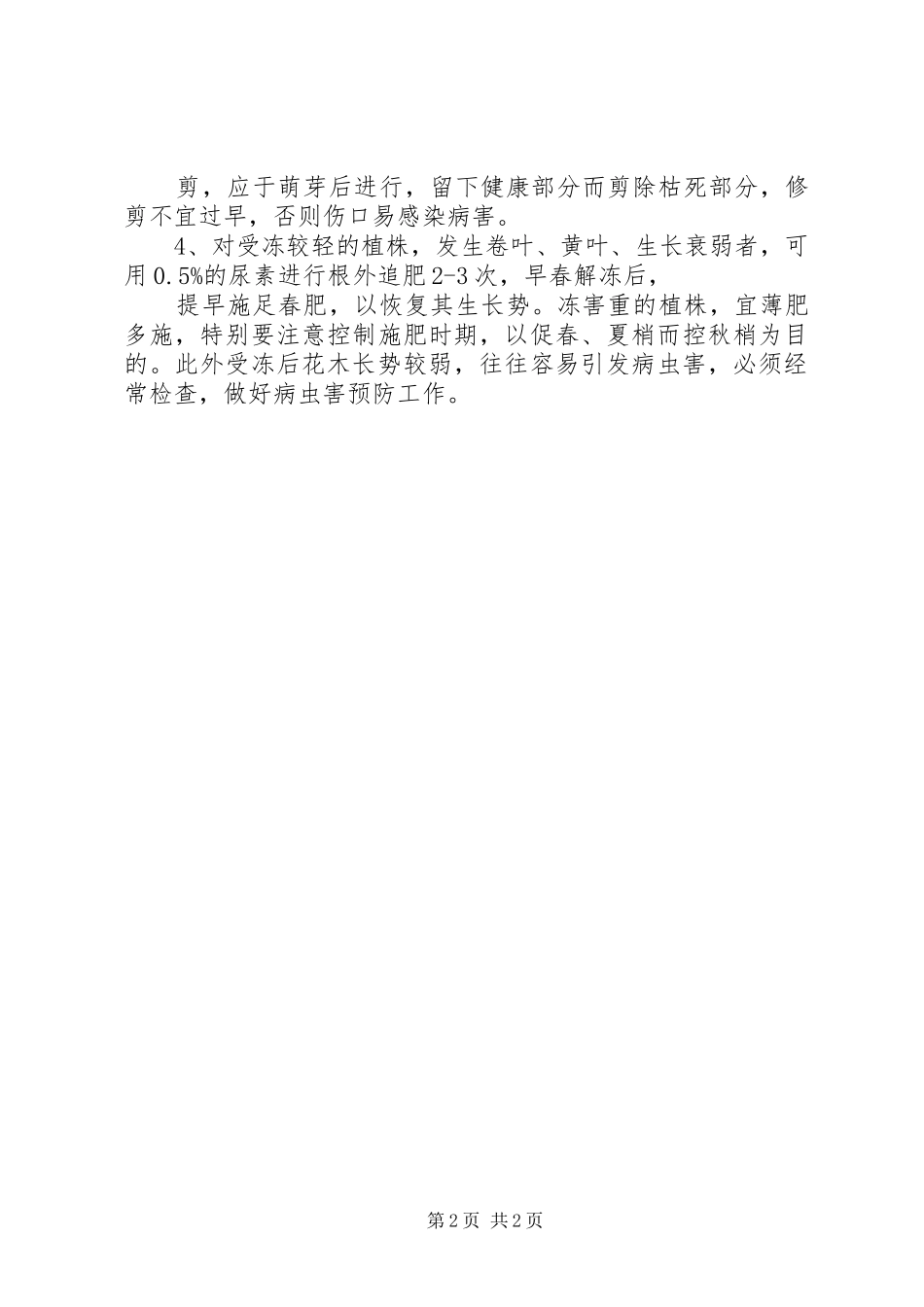 剪，应于萌芽后进行，留下健康部分而剪除枯死部分，修剪不宜过早，否则伤口易感染病害。

4、对受冻较轻的植株，发生卷叶、黄叶、生长衰弱者，可用0.5%的尿素进行根外追肥2-3次，早春解冻后，

提早施足春肥，以恢复其生长势。冻害重的植株，宜薄肥多施，特别要注意控制施肥时期，以促春、夏梢而控秋梢为目的。此外受冻后花木长势较弱，往往容易引发病虫害，必须经常检查，做好病虫害预防工作。

第2页 共2页